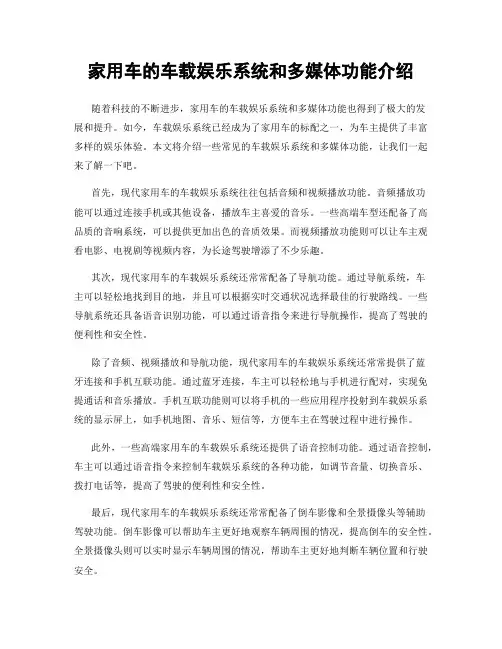 家用车的车载娱乐系统和多媒体功能介绍

随着科技的不断进步，家用车的车载娱乐系统和多媒体功能也得到了极大的发展和提升。如今，车载娱乐系统已经成为了家用车的标配之一，为车主提供了丰富多样的娱乐体验。本文将介绍一些常见的车载娱乐系统和多媒体功能，让我们一起来了解一下吧。

首先，现代家用车的车载娱乐系统往往包括音频和视频播放功能。音频播放功能可以通过连接手机或其他设备，播放车主喜爱的音乐。一些高端车型还配备了高品质的音响系统，可以提供更加出色的音质效果。而视频播放功能则可以让车主观看电影、电视剧等视频内容，为长途驾驶增添了不少乐趣。

其次，现代家用车的车载娱乐系统还常常配备了导航功能。通过导航系统，车主可以轻松地找到目的地，并且可以根据实时交通状况选择最佳的行驶路线。一些导航系统还具备语音识别功能，可以通过语音指令来进行导航操作，提高了驾驶的便利性和安全性。

除了音频、视频播放和导航功能，现代家用车的车载娱乐系统还常常提供了蓝牙连接和手机互联功能。通过蓝牙连接，车主可以轻松地与手机进行配对，实现免提通话和音乐播放。手机互联功能则可以将手机的一些应用程序投射到车载娱乐系统的显示屏上，如手机地图、音乐、短信等，方便车主在驾驶过程中进行操作。

此外，一些高端家用车的车载娱乐系统还提供了语音控制功能。通过语音控制，车主可以通过语音指令来控制车载娱乐系统的各种功能，如调节音量、切换音乐、拨打电话等，提高了驾驶的便利性和安全性。

最后，现代家用车的车载娱乐系统还常常配备了倒车影像和全景摄像头等辅助驾驶功能。倒车影像可以帮助车主更好地观察车辆周围的情况，提高倒车的安全性。全景摄像头则可以实时显示车辆周围的情况，帮助车主更好地判断车辆位置和行驶安全。